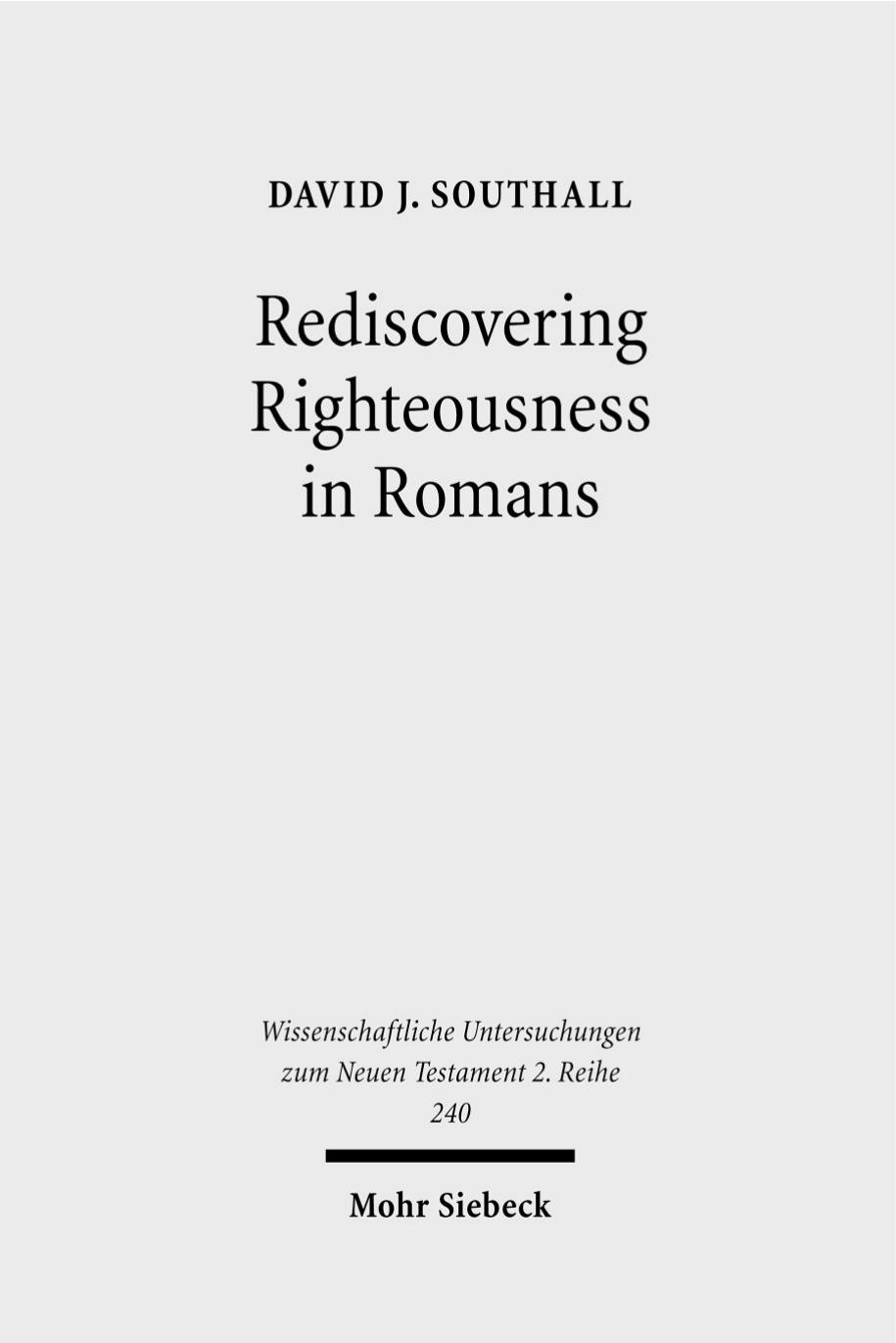 DAVID J. SOUTHALL

Rediscovering Righteousness in Romans

Wissenschaftliche Untersuchungen zum Neuen Testament 2. Reihe 240

Mohr Siebeck